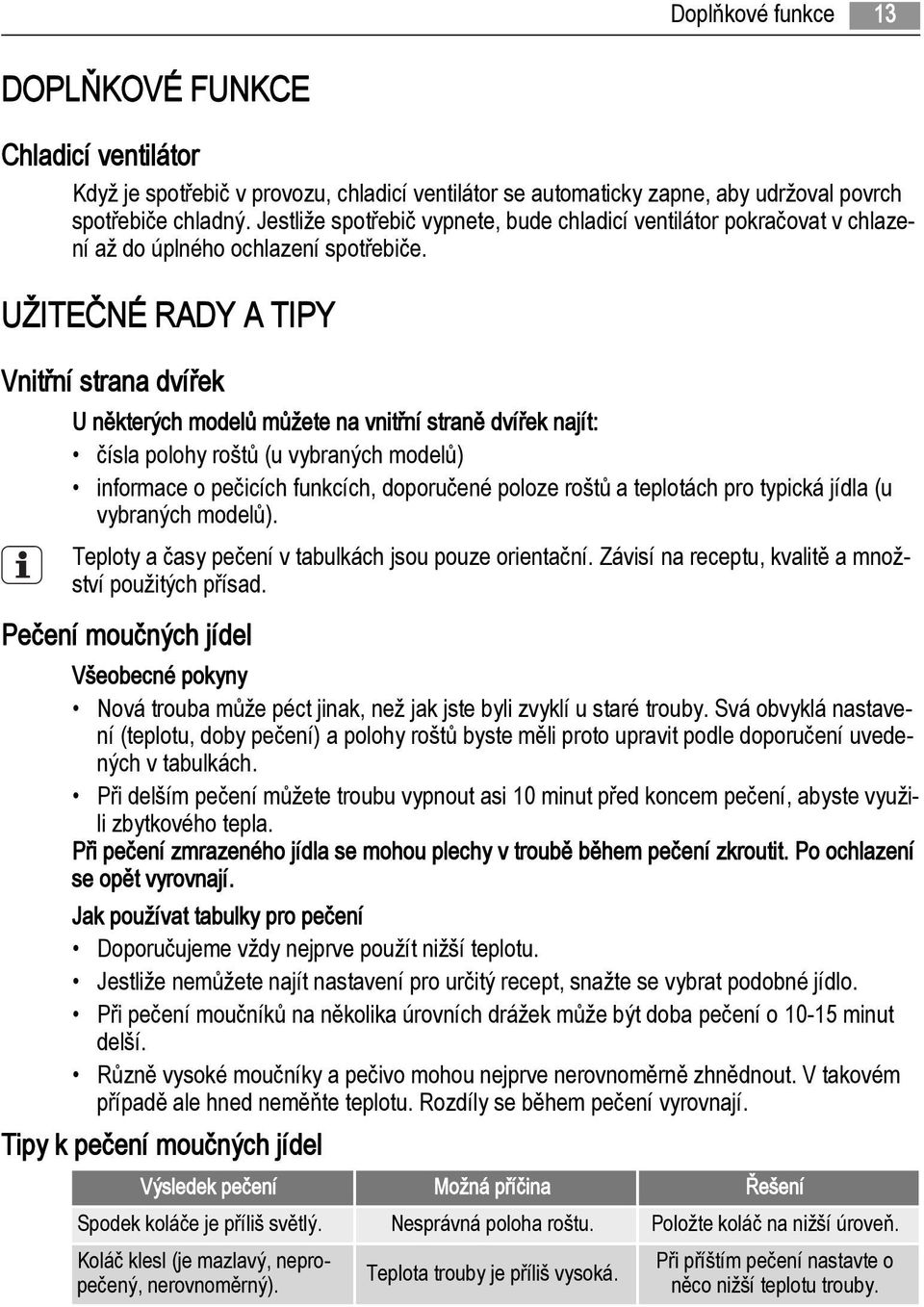 Doplňkové funkce 13

DOPLŇKOVÉ FUNKCE

Chladicí ventilátor

Když je spotřebič v provozu, chladicí ventilátor se automaticky zapne, aby udržoval povrch spotřebiče chladný. Jestliže spotřebič vypnete, bude chladicí ventilátor pokračovat v chlazení až do úplného ochlazení spotřebiče.

UŽITEČNÉ RADY A TIPY

Vnitřní strana dvířek

U některých modelů můžete na vnitřní straně dvířek najít:

• čísla polohy roštů (u vybraných modelů)
• informace o pečicích funkcích, doporučené poloze roštů a teplotách pro typická jídla (u vybraných modelů).

Teploty a časy pečení v tabulkách jsou pouze orientační. Závisí na receptu, kvalitě a množství použitých přísad.

Pečení moučných jídel

Všeobecné pokyny

• Nová trouba může péct jinak, než jak jste byli zvyklí u staré trouby. Svá obvyklá nastavení (teplotu, doby pečení) a polohy roštů byste měli proto upravit podle doporučení uvedených v tabulkách.
• Při delším pečení můžete troubu vypnout asi 10 minut před koncem pečení, abyste využili zbytkového tepla.

Při pečení zmrazeného jídla se mohou plechy v troubě během pečení zkroutit. Po ochlazení se opět vyrovnají.

Jak používat tabulky pro pečení

• Doporučujeme vždy nejprve použít nižší teplotu.
• Jestliže nemůžete najít nastavení pro určitý recept, snažte se vybrat podobné jídlo.
• Při pečení moučníků na několika úrovních drážek může být doba pečení o 10-15 minut delší.
• Různě vysoké moučníky a pečivo mohou nejprve nerovnoměrně zhnědnout. V takovém případě ale hned neměňte teplotu. Rozdíly se během pečení vyrovnají.

Tipy k pečení moučných jídel

| Výsledek pečení | Možná příčina | Řešení |
|---|---|---|
| Spodek koláče je příliš světlý. | Nesprávná poloha roštu. | Položte koláč na nižší úroveň. |
| Koláč klesl (je mazlavý, nepropečený, nerovnoměrný). | Teplota trouby je příliš vysoká. | Při příštím pečení nastavte o něco nižší teplotu trouby. |